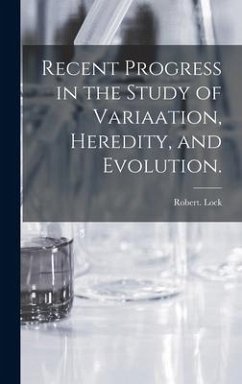 Recent Progress in the Study of Variaation, Heredity, and Evolution.

Robert. Lock